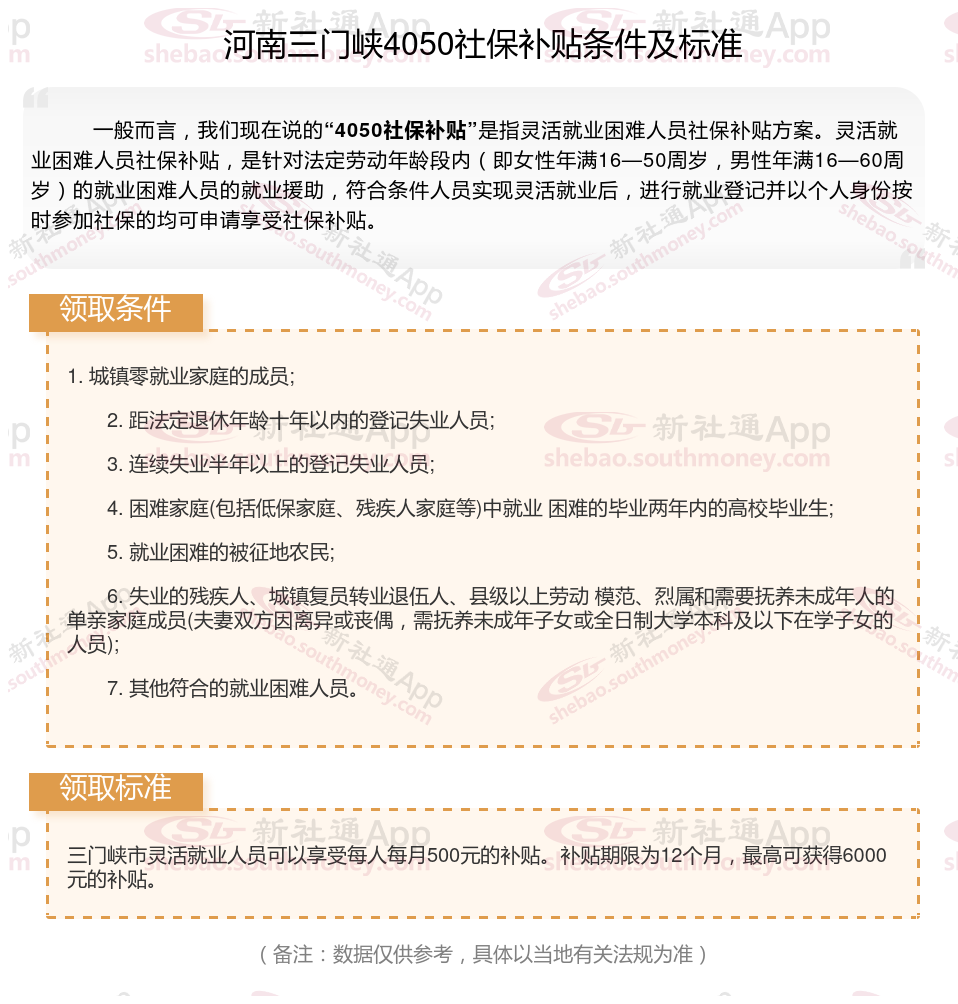 河南三门峡4050社保补贴条件及标准

一般而言，我们现在说的“4050社保补贴”是指灵活就业困难人员社保补贴方案。灵活就业困难人员社保补贴，是针对法定劳动年龄段内（即女性年满16—50周岁，男性年满16—60周岁）的就业困难人员的就业援助，符合条件人员实现灵活就业后，进行就业登记并以个人身份按时参加社保的均可申请享受社保补贴。

领取条件

1. 城镇零就业家庭的成员;

2. 距法定退休年龄十年以内的登记失业人员;

3. 连续失业半年以上的登记失业人员;

4. 困难家庭(包括低保家庭、残疾人家庭等)中就业 困难的毕业两年内的高校毕业生;

5. 就业困难的被征地农民;

6. 失业的残疾人、城镇复员转业退伍人、县级以上劳动 模范、烈属和需要抚养未成年人的单亲家庭成员(夫妻双方因离异或丧偶，需抚养未成年子女或全日制大学本科及以下在学子女的人员);

7. 其他符合的就业困难人员。

领取标准

三门峡市灵活就业人员可以享受每人每月500元的补贴。补贴期限为12个月，最高可获得6000元的补贴。

（备注：数据仅供参考，具体以当地有关法规为准）

新社通App shebao.southmoney.com